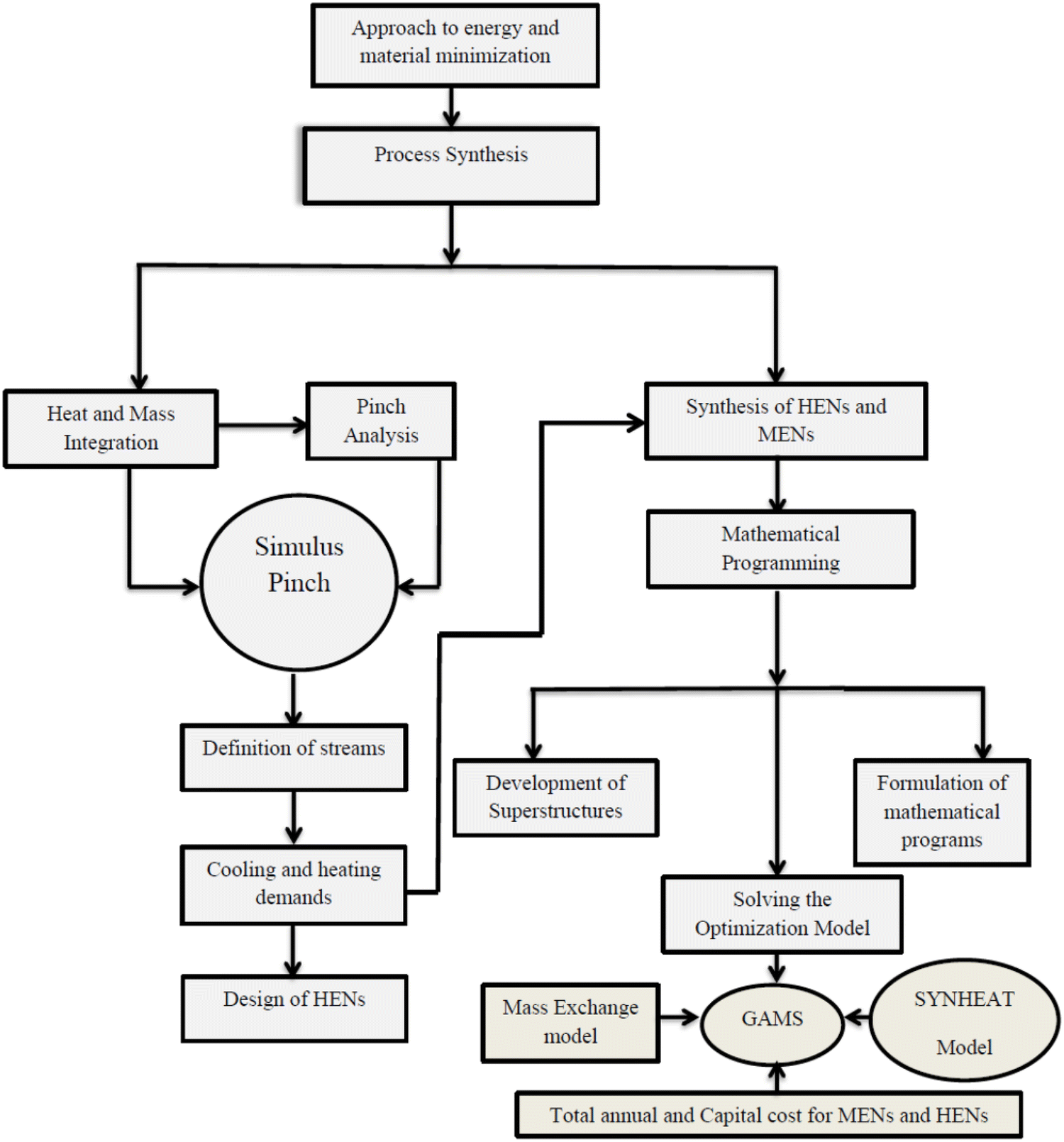 Approach to energy and material minimization

Process Synthesis

Heat and Mass Integration

Pinch Analysis

Simulus Pinch

Definition of streams

Cooling and heating demands

Design of HENs

Synthesis of HENs and MENs

Mathematical Programming

Development of Superstructures

Formulation of mathematical programs

Solving the Optimization Model

Mass Exchange model

GAMS

SYNHEAT Model

Total annual and Capital cost for MENs and HENs